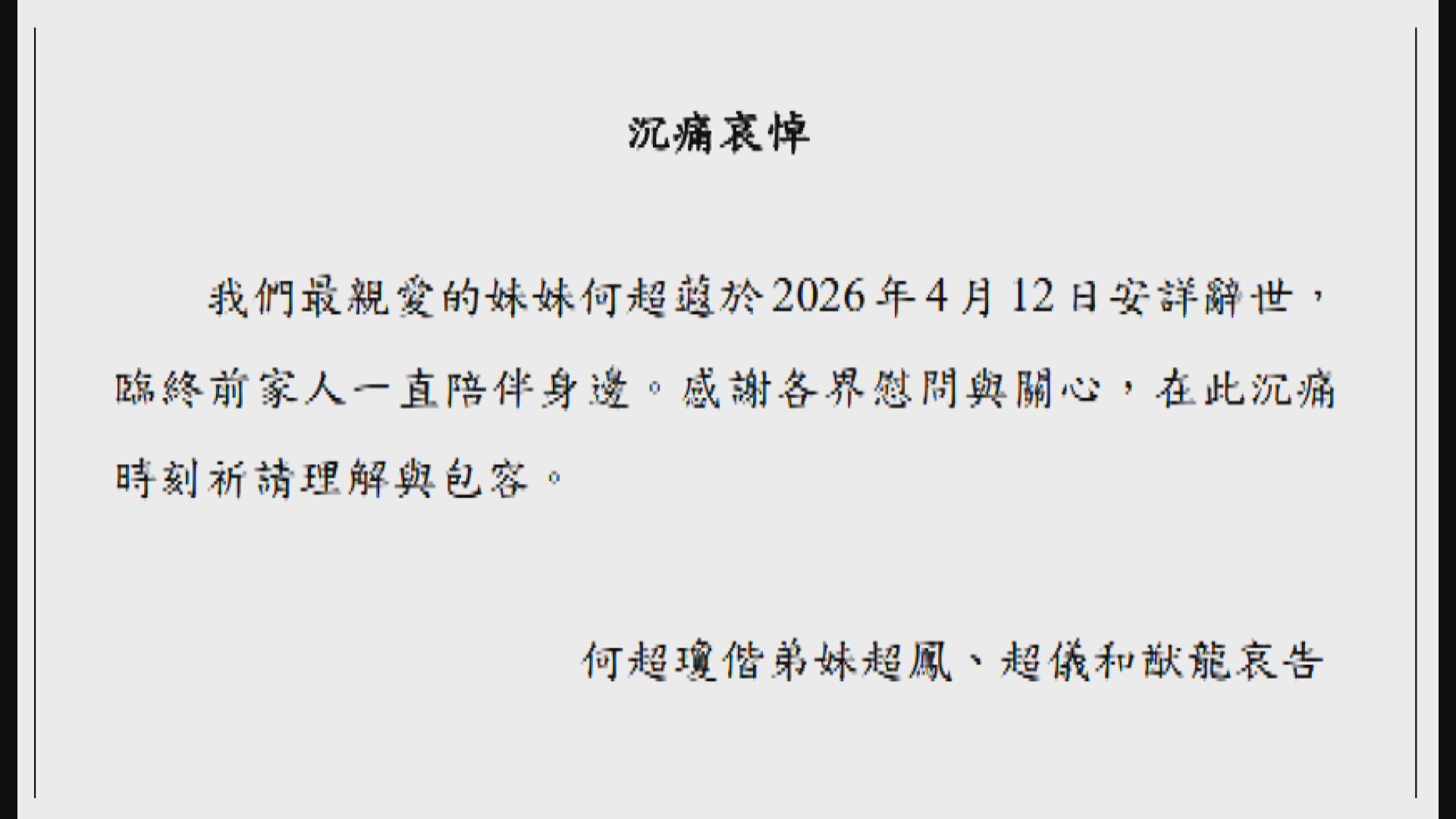 沉痛哀悼

我們最親愛的妹妹何超蕸於2026年4月12日安詳辭世，臨終前家人一直陪伴身邊。感謝各界慰問與關心，在此沉痛時刻祈請理解與包容。

何超瓊偕弟妹超鳳、超儀和猷龍哀告